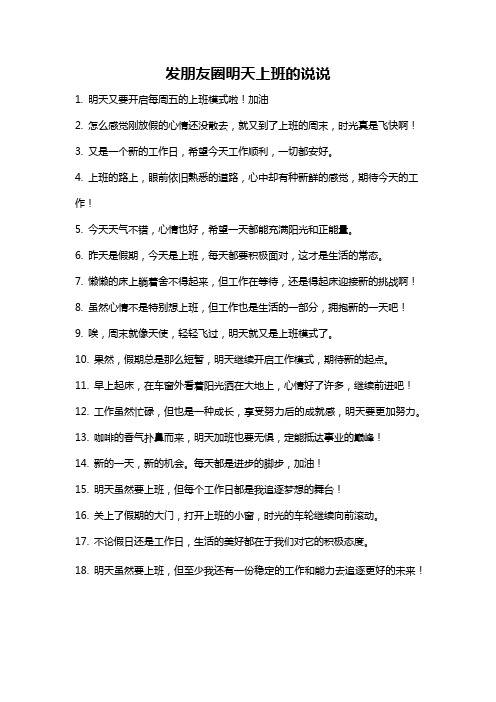 发朋友圈明天上班的说说

1. 明天又要开启每周五的上班模式啦！加油

2. 怎么感觉刚放假的心情还没散去，就又到了上班的周末，时光真是飞快啊！

3. 又是一个新的工作日，希望今天工作顺利，一切都安好。

4. 上班的路上，眼前依旧熟悉的道路，心中却有种新鲜的感觉，期待今天的工作！

5. 今天天气不错，心情也好，希望一天都能充满阳光和正能量。

6. 昨天是假期，今天是上班，每天都要积极面对，这才是生活的常态。

7. 懒懒的床上躺着舍不得起来，但工作在等待，还是得起床迎接新的挑战啊！

8. 虽然心情不是特别想上班，但工作也是生活的一部分，拥抱新的一天吧！

9. 唉，周末就像天使，轻轻飞过，明天就又是上班模式了。

10. 果然，假期总是那么短暂，明天继续开启工作模式，期待新的起点。

11. 早上起床，在车窗外看着阳光洒在大地上，心情好了许多，继续前进吧！

12. 工作虽然忙碌，但也是一种成长，享受努力后的成就感，明天要更加努力。

13. 咖啡的香气扑鼻而来，明天加班也要无惧，定能抵达事业的巅峰！

14. 新的一天，新的机会。每天都是进步的脚步，加油！

15. 明天虽然要上班，但每个工作日都是我追逐梦想的舞台！

16. 关上了假期的大门，打开上班的小窗，时光的车轮继续向前滚动。

17. 不论假日还是工作日，生活的美好都在于我们对它的积极态度。

18. 明天虽然要上班，但至少我还有一份稳定的工作和能力去追逐更好的未来！